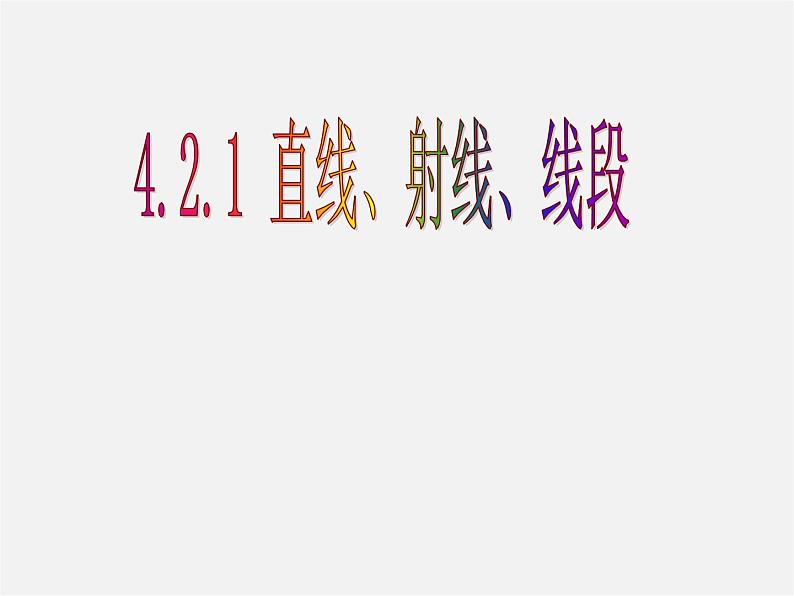 4.2.1 直线、射线、线段